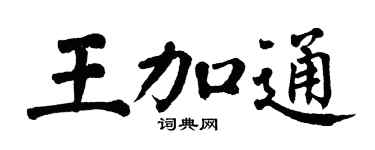 王加通

词典网